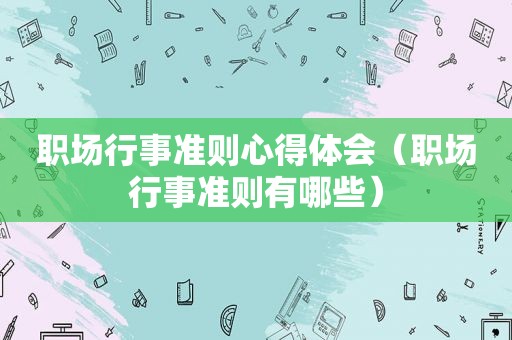 职场行事准则心得体会（职场行事准则有哪些）

STATIONERY